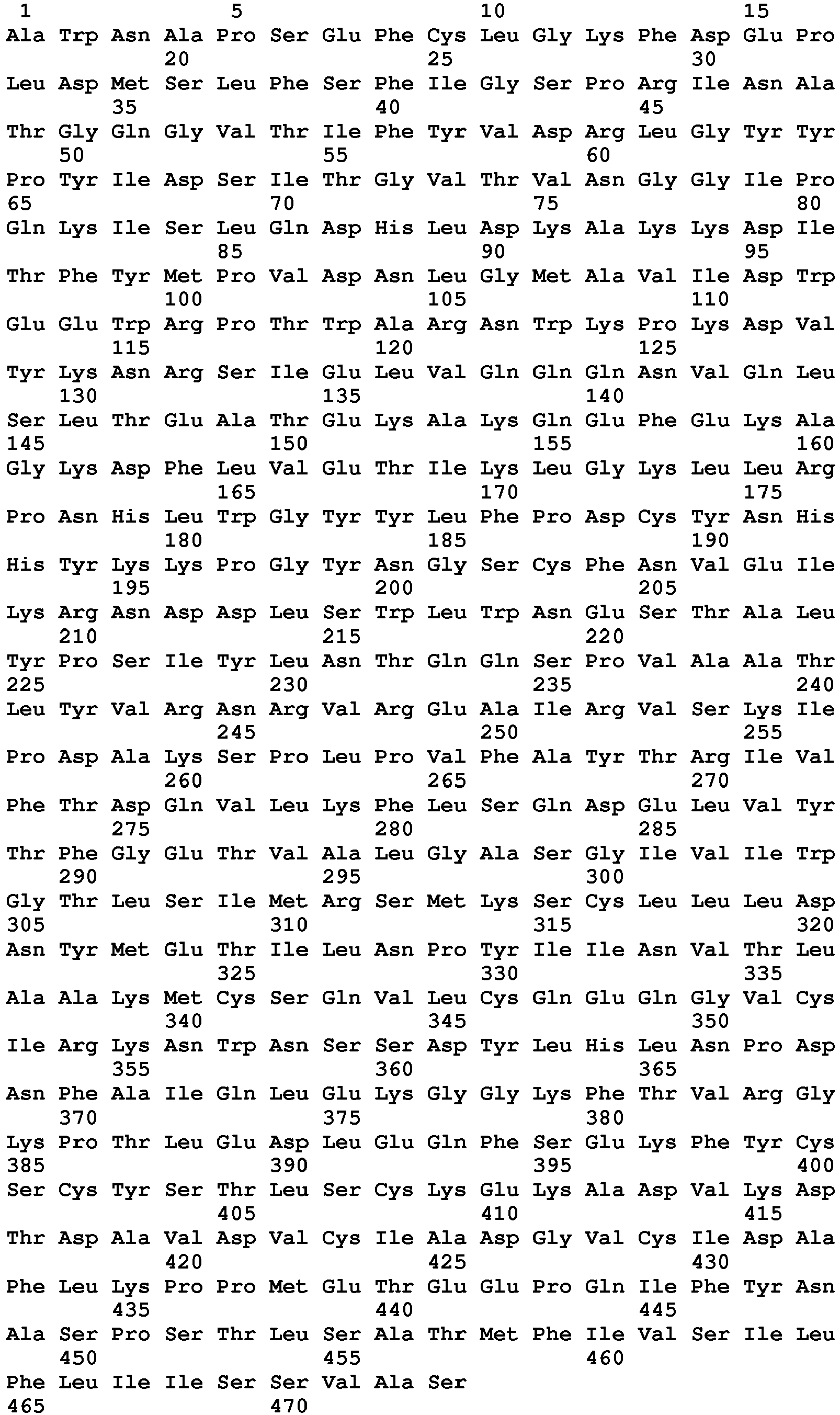 1               5                   10                  15
Ala Trp Asn Ala Pro Ser Glu Phe Cys Leu Gly Lys Phe Asp Glu Pro
            20                  25                  30
Leu Asp Met Ser Leu Phe Ser Phe Ile Gly Ser Pro Arg Ile Asn Ala
        35                  40                  45
Thr Gly Gln Gly Val Thr Ile Phe Tyr Val Asp Arg Leu Gly Tyr Tyr
    50                  55                  60
Pro Tyr Ile Asp Ser Ile Thr Gly Val Thr Val Asn Gly Gly Ile Pro
65                  70                  75                  80
Gln Lys Ile Ser Leu Gln Asp His Leu Asp Lys Ala Lys Lys Asp Ile
                85                  90                  95
Thr Phe Tyr Met Pro Val Asp Asn Leu Gly Met Ala Val Ile Asp Trp
            100                 105                 110
Glu Glu Trp Arg Pro Thr Trp Ala Arg Asn Trp Lys Pro Lys Asp Val
        115                 120                 125
Tyr Lys Asn Arg Ser Ile Glu Leu Val Gln Gln Gln Asn Val Gln Leu
    130                 135                 140
Ser Leu Thr Glu Ala Thr Glu Lys Ala Lys Gln Glu Phe Glu Lys Ala
145                 150                 155                 160
Gly Lys Asp Phe Leu Val Glu Thr Ile Lys Leu Gly Lys Leu Leu Arg
                165                 170                 175
Pro Asn His Leu Trp Gly Tyr Tyr Leu Phe Pro Asp Cys Tyr Asn His
            180                 185                 190
His Tyr Lys Lys Pro Gly Tyr Asn Gly Ser Cys Phe Asn Val Glu Ile
        195                 200                 205
Lys Arg Asn Asp Asp Leu Ser Trp Leu Trp Asn Glu Ser Thr Ala Leu
    210                 215                 220
Tyr Pro Ser Ile Tyr Leu Asn Thr Gln Gln Ser Pro Val Ala Ala Thr
225                 230                 235                 240
Leu Tyr Val Arg Asn Arg Val Arg Glu Ala Ile Arg Val Ser Lys Ile
                245                 250                 255
Pro Asp Ala Lys Ser Pro Leu Pro Val Phe Ala Tyr Thr Arg Ile Val
            260                 265                 270
Phe Thr Asp Gln Val Leu Lys Phe Leu Ser Gln Asp Glu Leu Val Tyr
        275                 280                 285
Thr Phe Gly Glu Thr Val Ala Leu Gly Ala Ser Gly Ile Val Ile Trp
    290                 295                 300
Gly Thr Leu Ser Ile Met Arg Ser Met Lys Ser Cys Leu Leu Leu Asp
305                 310                 315                 320
Asn Tyr Met Glu Thr Ile Leu Asn Pro Tyr Ile Ile Asn Val Thr Leu
                325                 330                 335
Ala Ala Lys Met Cys Ser Gln Val Leu Cys Gln Glu Gln Gly Val Cys
            340                 345                 350
Ile Arg Lys Asn Trp Asn Ser Ser Asp Tyr Leu His Leu Asn Pro Asp
        355                 360                 365
Asn Phe Ala Ile Gln Leu Glu Lys Gly Gly Lys Phe Thr Val Arg Gly
    370                 375                 380
Lys Pro Thr Leu Glu Asp Leu Glu Gln Phe Ser Glu Lys Phe Tyr Cys
385                 390                 395                 400
Ser Cys Tyr Ser Thr Leu Ser Cys Lys Glu Lys Ala Asp Val Lys Asp
                405                 410                 415
Thr Asp Ala Val Asp Val Cys Ile Ala Asp Gly Val Cys Ile Asp Ala
            420                 425                 430
Phe Leu Lys Pro Pro Met Glu Thr Glu Glu Pro Gln Ile Phe Tyr Asn
        435                 440                 445
Ala Ser Pro Ser Thr Leu Ser Ala Thr Met Phe Ile Val Ser Ile Leu
    450                 455                 460
Phe Leu Ile Ile Ser Ser Val Ala Ser
465                 470